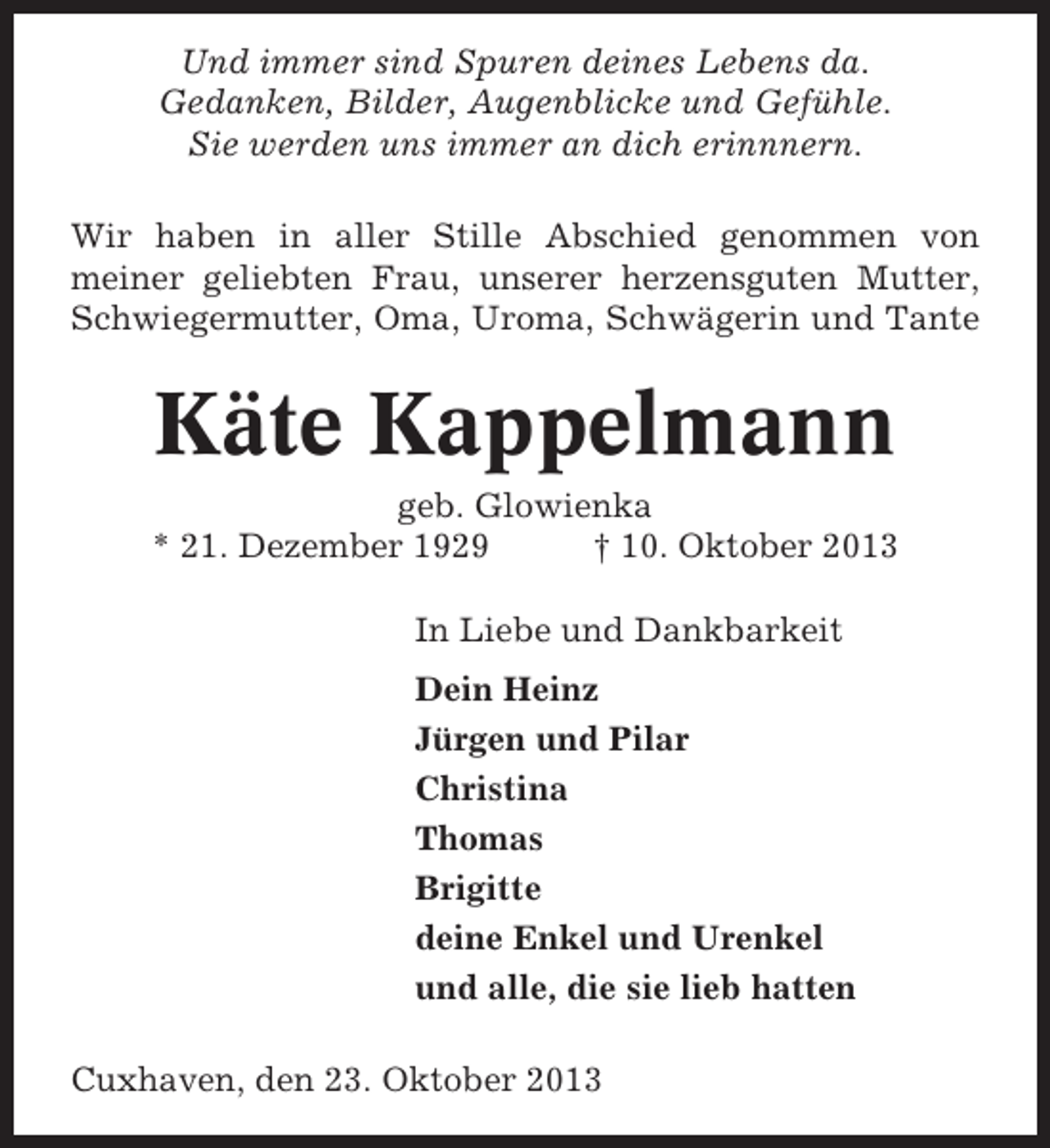 Und immer sind Spuren deines Lebens da.
Gedanken, Bilder, Augenblicke und Gefühle.
Sie werden uns immer an dich erinnnern.

Wir haben in aller Stille Abschied genommen von meiner geliebten Frau, unserer herzensguten Mutter, Schwiegermutter, Oma, Uroma, Schwägerin und Tante

Käte Kappelmann

geb. Glowienka

* 21. Dezember 1929 † 10. Oktober 2013

In Liebe und Dankbarkeit

Dein Heinz
Jürgen und Pilar
Christina
Thomas
Brigitte
deine Enkel und Urenkel
und alle, die sie lieb hatten

Cuxhaven, den 23. Oktober 2013